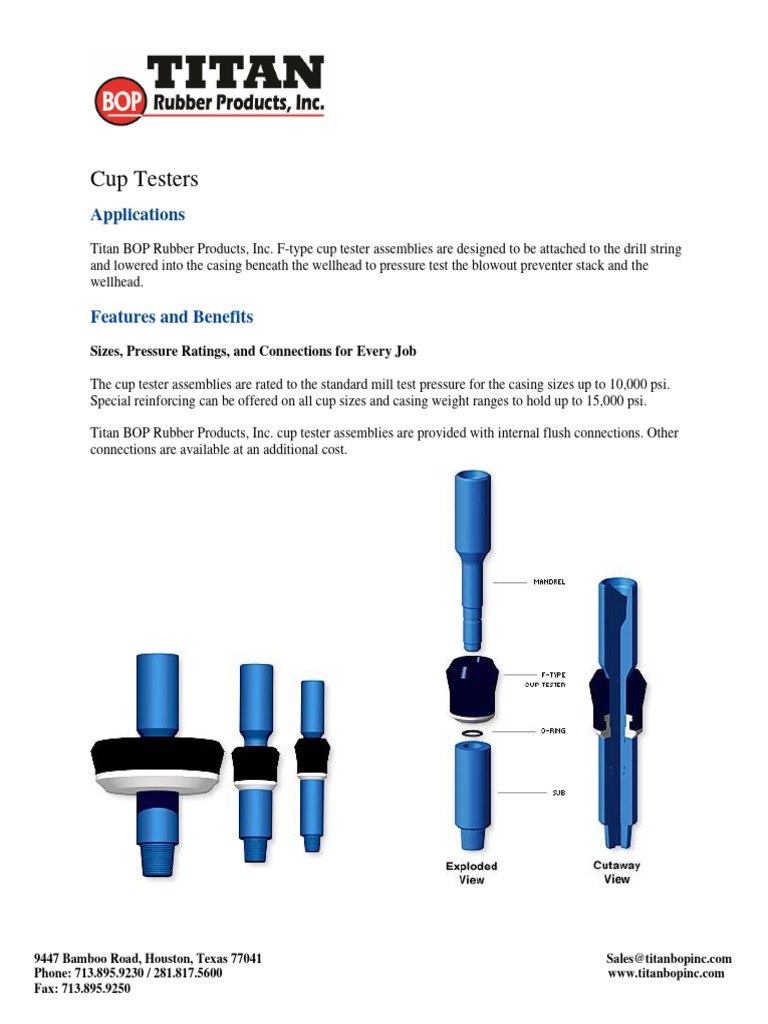 TITAN
BOP Rubber Products, Inc.

Cup Testers

Applications

Titan BOP Rubber Products, Inc. F-type cup tester assemblies are designed to be attached to the drill string and lowered into the casing beneath the wellhead to pressure test the blowout preventer stack and the wellhead.

Features and Benefits

Sizes, Pressure Ratings, and Connections for Every Job

The cup tester assemblies are rated to the standard mill test pressure for the casing sizes up to 10,000 psi. Special reinforcing can be offered on all cup sizes and casing weight ranges to hold up to 15,000 psi.

Titan BOP Rubber Products, Inc. cup tester assemblies are provided with internal flush connections. Other connections are available at an additional cost.

MANDREL

F-TYPE CUP TESTER

O-RING

SUB

Exploded View

Cutaway View

9447 Bamboo Road, Houston, Texas 77041
Phone: 713.895.9230 / 281.817.5600
Fax: 713.895.9250

Sales@titanbopinc.com
www.titanbopinc.com